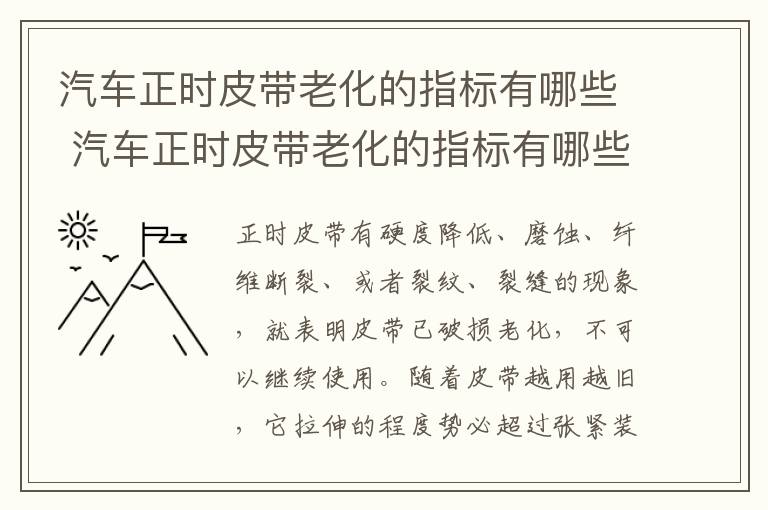 汽车正时皮带老化的指标有哪些
汽车正时皮带老化的指标有哪些

正时皮带有硬度降低、磨蚀、纤维断裂、或者裂纹、裂缝的现象，就表明皮带已破损老化，不可以继续使用。随着皮带越用越旧，它拉伸的程度势必超过张紧装